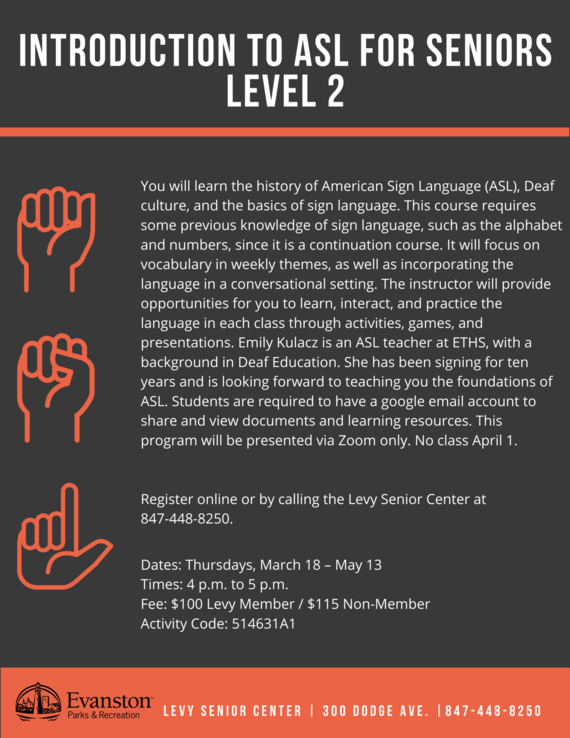 INTRODUCTION TO ASL FOR SENIORS LEVEL 2

You will learn the history of American Sign Language (ASL), Deaf culture, and the basics of sign language. This course requires some previous knowledge of sign language, such as the alphabet and numbers, since it is a continuation course. It will focus on vocabulary in weekly themes, as well as incorporating the language in a conversational setting. The instructor will provide opportunities for you to learn, interact, and practice the language in each class through activities, games, and presentations. Emily Kulacz is an ASL teacher at ETHS, with a background in Deaf Education. She has been signing for ten years and is looking forward to teaching you the foundations of ASL. Students are required to have a google email account to share and view documents and learning resources. This program will be presented via Zoom only. No class April 1.

Register online or by calling the Levy Senior Center at 847-448-8250.

Dates: Thursdays, March 18 – May 13
Times: 4 p.m. to 5 p.m.
Fee: $100 Levy Member / $115 Non-Member
Activity Code: 514631A1

Evanston Parks & Recreation

LEVY SENIOR CENTER | 300 DODGE AVE. |847-448-8250